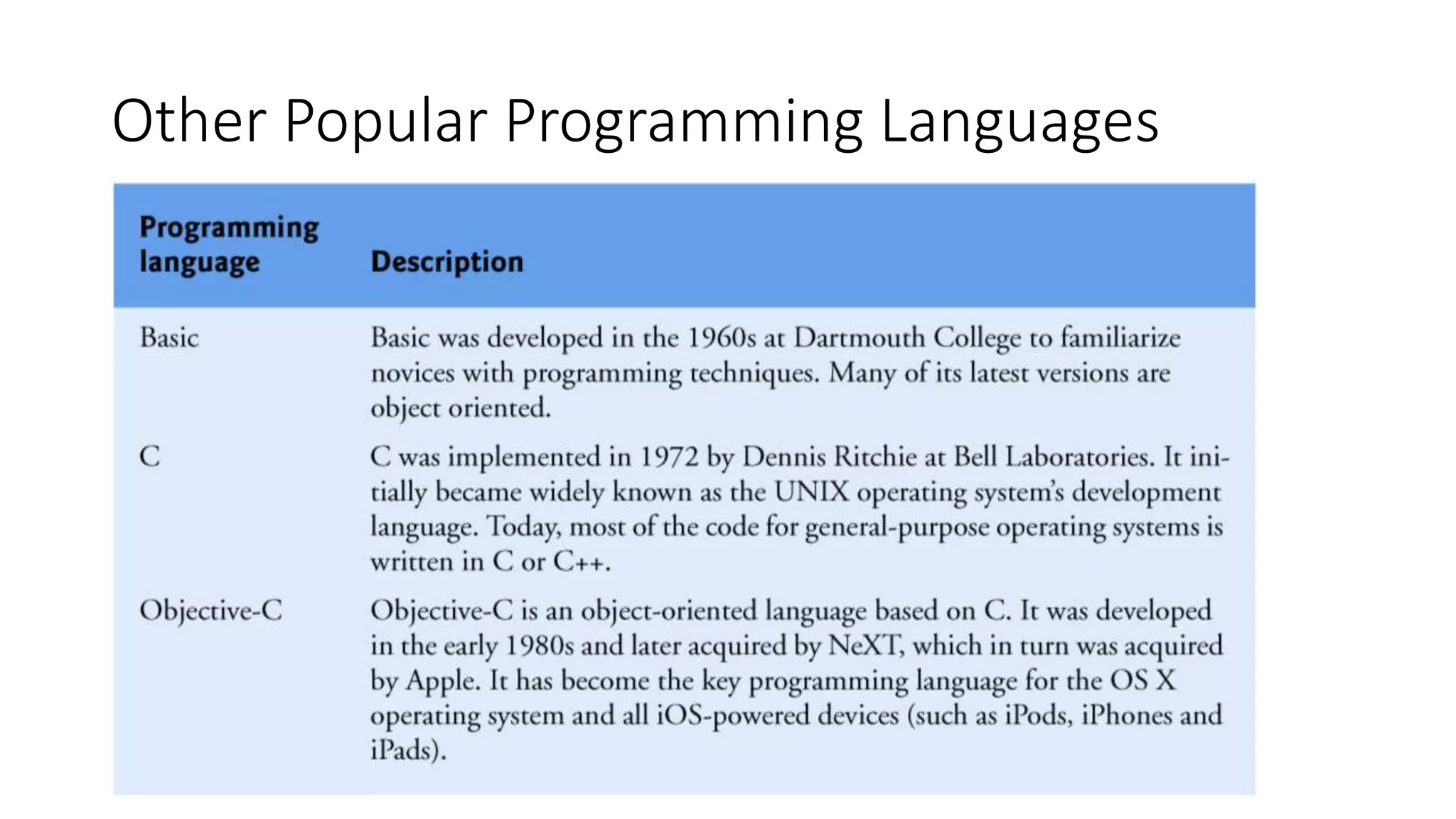 Other Popular Programming Languages

| Programming language | Description |
|---|---|
| Basic | Basic was developed in the 1960s at Dartmouth College to familiarize novices with programming techniques. Many of its latest versions are object oriented. |
| C | C was implemented in 1972 by Dennis Ritchie at Bell Laboratories. It initially became widely known as the UNIX operating system's development language. Today, most of the code for general-purpose operating systems is written in C or C++. |
| Objective-C | Objective-C is an object-oriented language based on C. It was developed in the early 1980s and later acquired by NeXT, which in turn was acquired by Apple. It has become the key programming language for the OS X operating system and all iOS-powered devices (such as iPods, iPhones and iPads). |